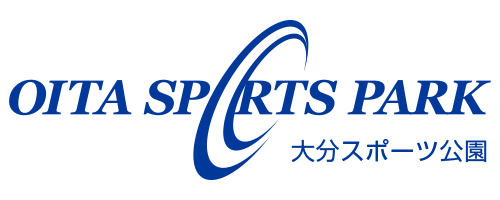 OITA SPORTS PARK
大分スポーツ公園